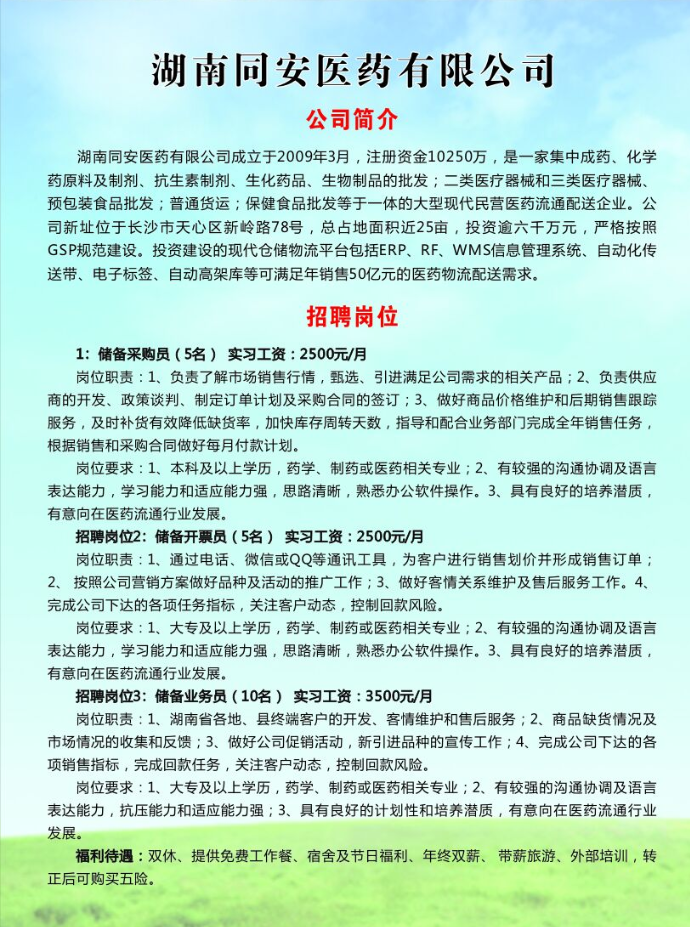 湖南同安医药有限公司

公司简介

湖南同安医药有限公司成立于2009年3月，注册资金10250万，是一家集中成药、化学药原料及制剂、抗生素制剂、生化药品、生物制品的批发；二类医疗器械和三类医疗器械、预包装食品批发；普通货运；保健食品批发等于一体的大型现代民营医药流通配送企业。公司新址位于长沙市天心区新岭路78号，总占地面积近25亩，投资逾六千万元，严格按照GSP规范建设。投资建设的现代仓储物流平台包括ERP、RF、WMS信息管理系统、自动化传送带、电子标签、自动高架库等可满足年销售50亿元的医药物流配送需求。

招聘岗位

1：储备采购员（5名） 实习工资：2500元/月

岗位职责：1、负责了解市场销售行情，甄选、引进满足公司需求的相关产品；2、负责供应商的开发、政策谈判、制定订单计划及采购合同的签订；3、做好商品价格维护和后期销售跟踪服务，及时补货有效降低缺货率，加快库存周转天数，指导和配合业务部门完成全年销售任务，根据销售和采购合同做好每月付款计划。

岗位要求：1、本科及以上学历，药学、制药或医药相关专业；2、有较强的沟通协调及语言表达能力，学习能力和适应能力强，思路清晰，熟悉办公软件操作。3、具有良好的培养潜质，有意向在医药流通行业发展。

招聘岗位2：储备开票员（5名） 实习工资：2500元/月

岗位职责：1、通过电话、微信或QQ等通讯工具，为客户进行销售划价并形成销售订单；2、按照公司营销方案做好品种及活动的推广工作；3、做好客情关系维护及售后服务工作。4、完成公司下达的各项任务指标，关注客户动态，控制回款风险。

岗位要求：1、大专及以上学历，药学、制药或医药相关专业；2、有较强的沟通协调及语言表达能力，学习能力和适应能力强，思路清晰，熟悉办公软件操作。3、具有良好的培养潜质，有意向在医药流通行业发展。

招聘岗位3：储备业务员（10名） 实习工资：3500元/月

岗位职责：1、湖南省各地、县终端客户的开发、客情维护和售后服务；2、商品缺货情况及市场情况的收集和反馈；3、做好公司促销活动，新引进品种的宣传工作；4、完成公司下达的各项销售指标，完成回款任务，关注客户动态，控制回款风险。

岗位要求：1、大专及以上学历，药学、制药或医药相关专业；2、有较强的沟通协调及语言表达能力，抗压能力和适应能力强；3、具有良好的计划性和培养潜质，有意向在医药流通行业发展。

福利待遇：双休、提供免费工作餐、宿舍及节日福利、年终双薪、带薪旅游、外部培训，转正后可购买五险。